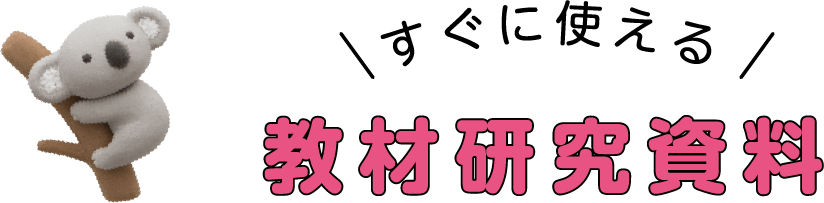 ＼すぐに使える／
教材研究資料